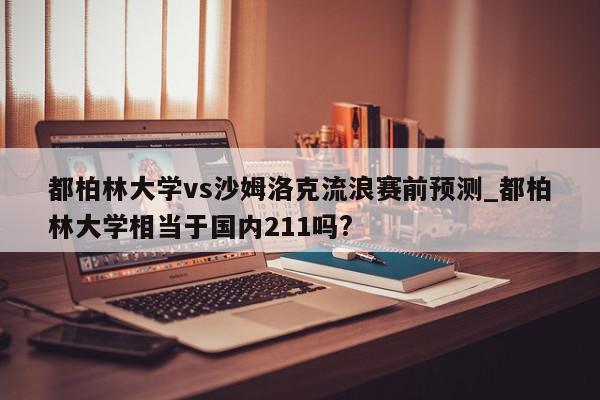 都柏林大学vs沙姆洛克流浪赛前预测_都柏林大学相当于国内211吗？